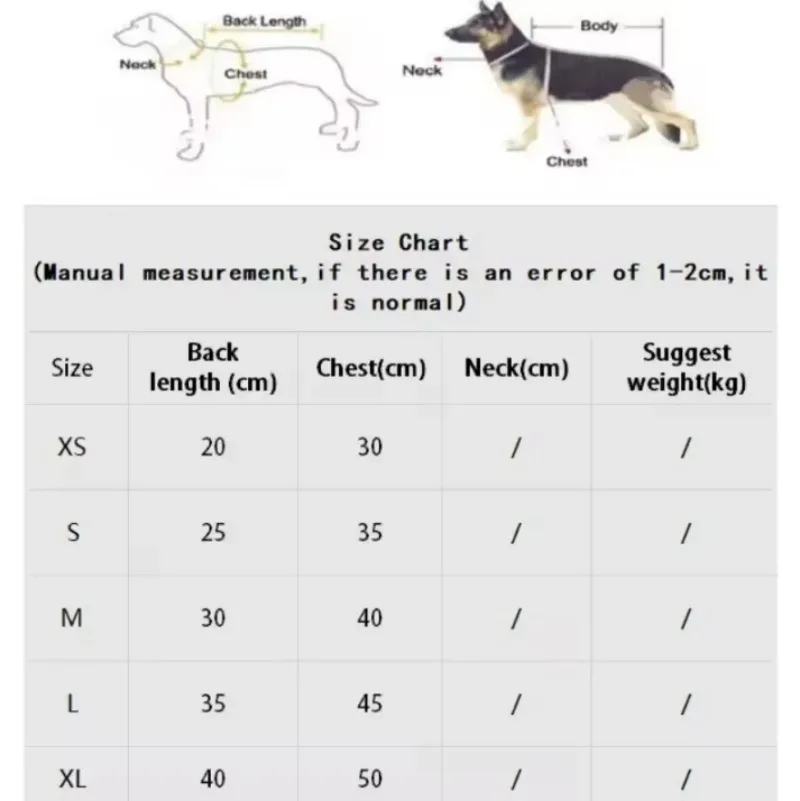 Back Length
Neck
Chest

Body
Neck
Chest

Size Chart
(Manual measurement, if there is an error of 1-2cm, it is normal)

| Size | Back length (cm) | Chest(cm) | Neck(cm) | Suggest weight(kg) |
|---|---|---|---|---|
| XS | 20 | 30 | / | / |
| S | 25 | 35 | / | / |
| M | 30 | 40 | / | / |
| L | 35 | 45 | / | / |
| XL | 40 | 50 | / | / |